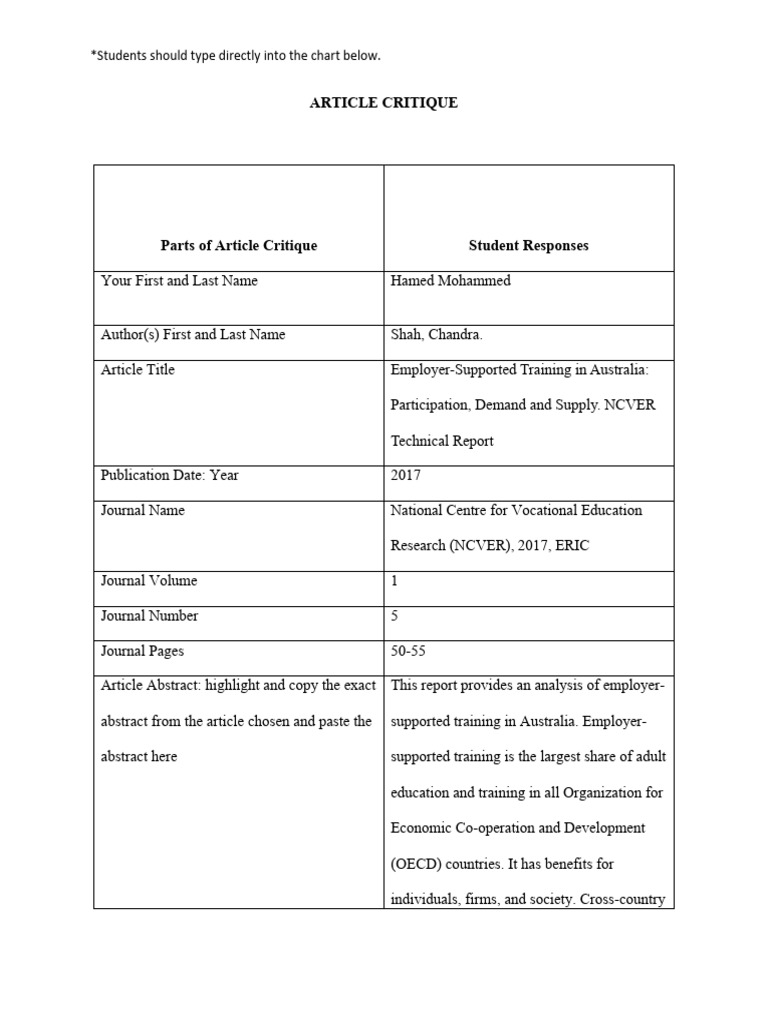 *Students should type directly into the chart below.

ARTICLE CRITIQUE

| Parts of Article Critique | Student Responses |
|---|---|
| Your First and Last Name | Hamed Mohammed |
| Author(s) First and Last Name | Shah, Chandra. |
| Article Title | Employer-Supported Training in Australia: Participation, Demand and Supply. NCVER Technical Report |
| Publication Date: Year | 2017 |
| Journal Name | National Centre for Vocational Education Research (NCVER), 2017, ERIC |
| Journal Volume | 1 |
| Journal Number | 5 |
| Journal Pages | 50-55 |
| Article Abstract: highlight and copy the exact abstract from the article chosen and paste the abstract here | This report provides an analysis of employer-supported training in Australia. Employer-supported training is the largest share of adult education and training in all Organization for Economic Co-operation and Development (OECD) countries. It has benefits for individuals, firms, and society. Cross-country |